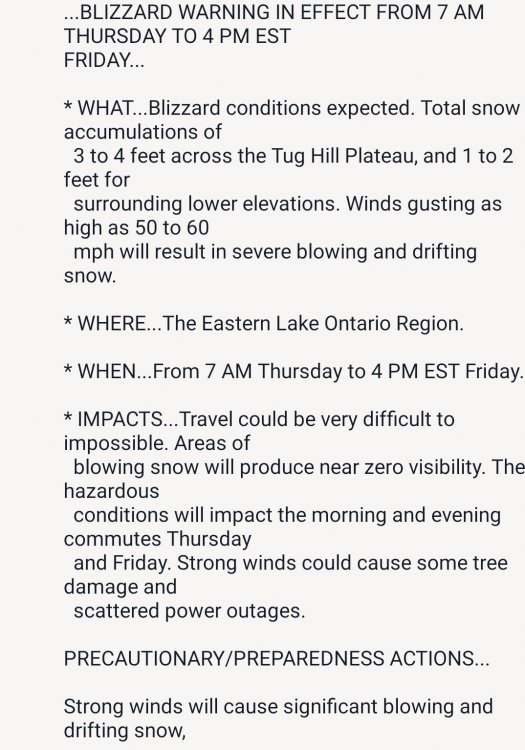 ...BLIZZARD WARNING IN EFFECT FROM 7 AM THURSDAY TO 4 PM EST FRIDAY...

* WHAT...Blizzard conditions expected. Total snow accumulations of 3 to 4 feet across the Tug Hill Plateau, and 1 to 2 feet for surrounding lower elevations. Winds gusting as high as 50 to 60 mph will result in severe blowing and drifting snow.

* WHERE...The Eastern Lake Ontario Region.

* WHEN...From 7 AM Thursday to 4 PM EST Friday.

* IMPACTS...Travel could be very difficult to impossible. Areas of blowing snow will produce near zero visibility. The hazardous conditions will impact the morning and evening commutes Thursday and Friday. Strong winds could cause some tree damage and scattered power outages.

PRECAUTIONARY/PREPAREDNESS ACTIONS...

Strong winds will cause significant blowing and drifting snow,